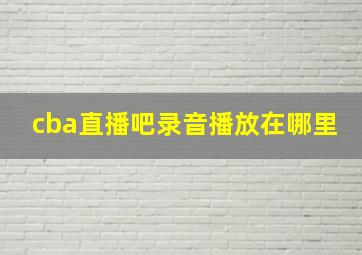 cba直播吧录音播放在哪里